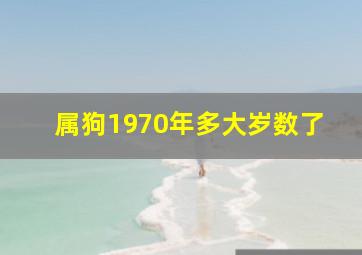 属狗1970年多大岁数了